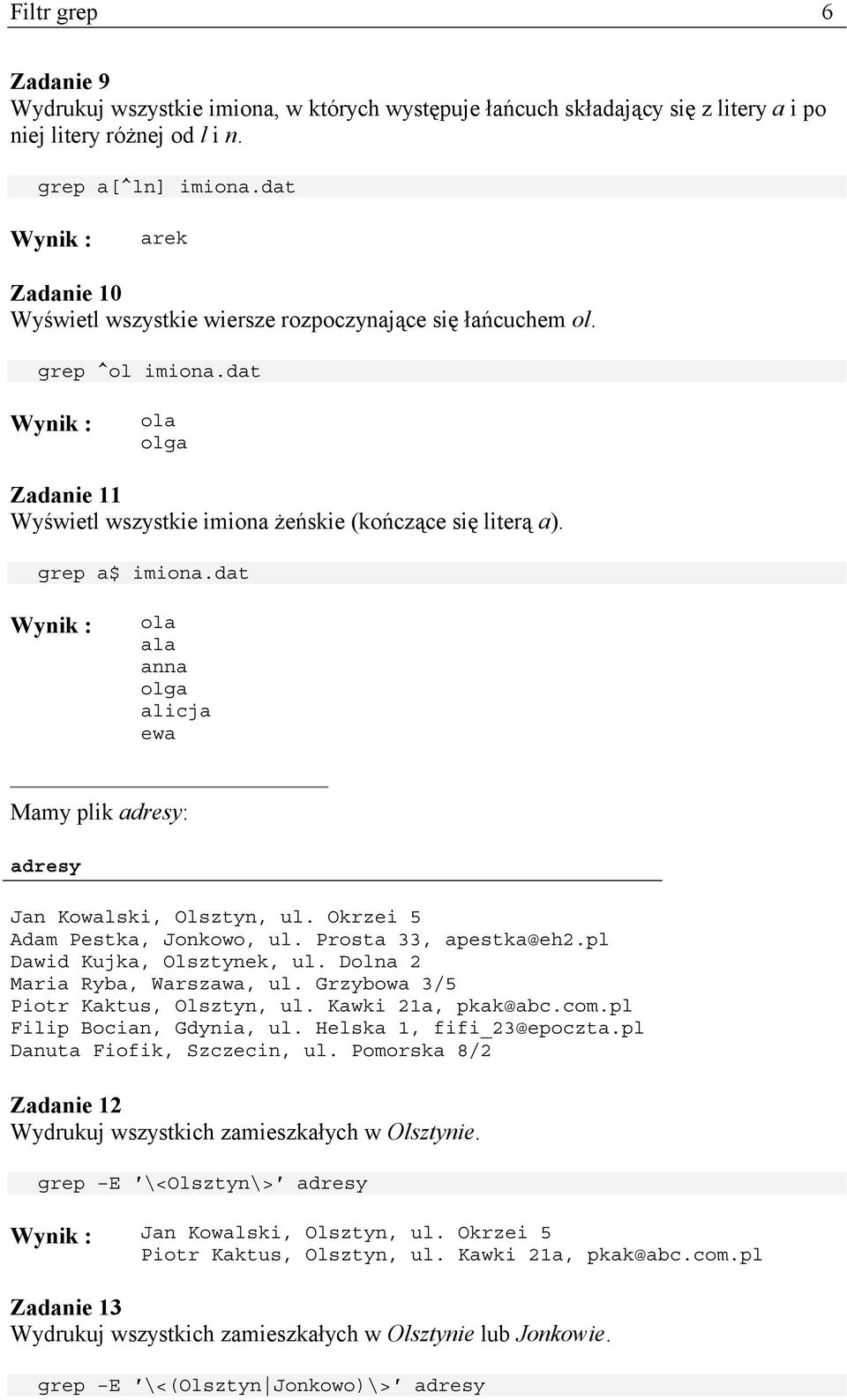 Filtr grep 6

Zadanie 9
Wydrukuj wszystkie imiona, w których występuje łańcuch składający się z litery a i po niej litery różnej od l i n.

grep a[^ln] imiona.dat

Wynik : arek

Zadanie 10
Wyświetl wszystkie wiersze rozpoczynające się łańcuchem ol.

grep ^ol imiona.dat

Wynik : ola
olga

Zadanie 11
Wyświetl wszystkie imiona żeńskie (kończące się literą a).

grep a$ imiona.dat

Wynik : ola
ala
anna
olga
alicja
ewa

Mamy plik adresy:

adresy

Jan Kowalski, Olsztyn, ul. Okrzei 5
Adam Pestka, Jonkowo, ul. Prosta 33, apestka@eh2.pl
Dawid Kujka, Olsztynek, ul. Dolna 2
Maria Ryba, Warszawa, ul. Grzybowa 3/5
Piotr Kaktus, Olsztyn, ul. Kawki 21a, pkak@abc.com.pl
Filip Bocian, Gdynia, ul. Helska 1, fifi_23@epoczta.pl
Danuta Fiofik, Szczecin, ul. Pomorska 8/2

Zadanie 12
Wydrukuj wszystkich zamieszkałych w Olsztynie.

grep -E '\<Olsztyn\>' adresy

Wynik : Jan Kowalski, Olsztyn, ul. Okrzei 5
Piotr Kaktus, Olsztyn, ul. Kawki 21a, pkak@abc.com.pl

Zadanie 13
Wydrukuj wszystkich zamieszkałych w Olsztynie lub Jonkowie.

grep -E '\<(Olsztyn|Jonkowo)\>' adresy